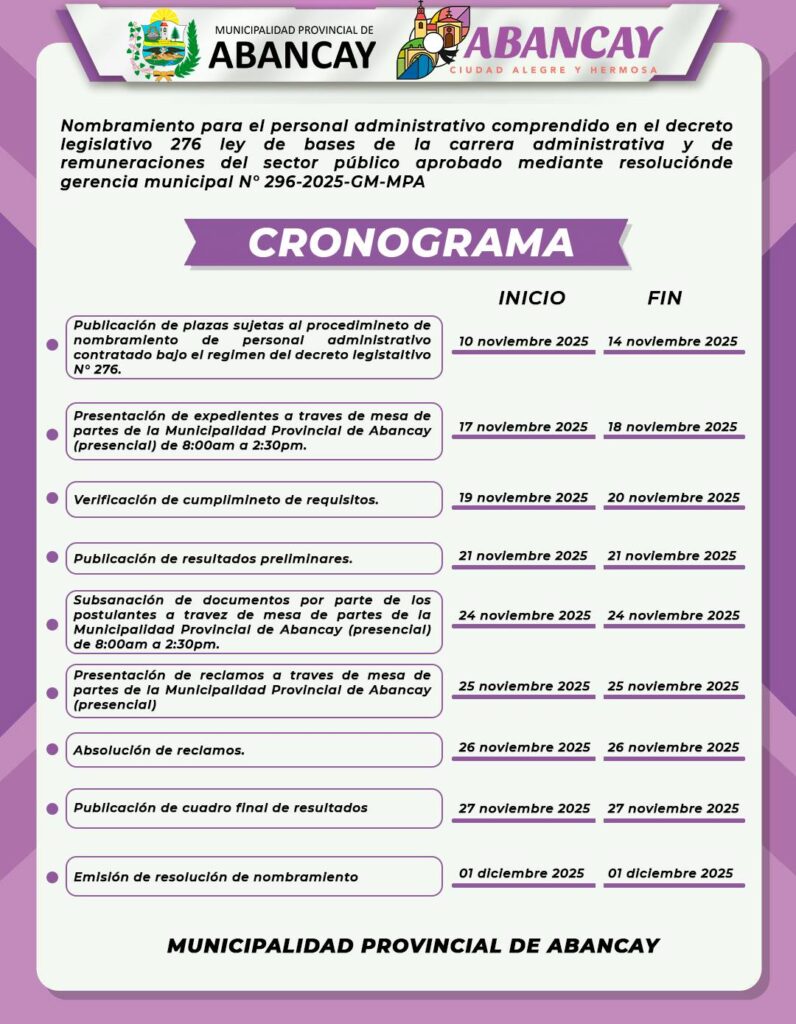 MUNICIPALIDAD PROVINCIAL DE
ABANCAY

ABANCAY
CIUDAD ALEGRE Y HERMOSA

Nombramiento para el personal administrativo comprendido en el decreto legislativo 276 ley de bases de la carrera administrativa y de remuneraciones del sector público aprobado mediante resoluciónde gerencia municipal N° 296-2025-GM-MPA

CRONOGRAMA

| | INICIO | FIN |
|---|---|---|
| Publicación de plazas sujetas al procedimineto de nombramiento de personal administrativo contratado bajo el regimen del decreto legislativo N° 276. | 10 noviembre 2025 | 14 noviembre 2025 |
| Presentación de expedientes a traves de mesa de partes de la Municipalidad Provincial de Abancay (presencial) de 8:00am a 2:30pm. | 17 noviembre 2025 | 18 noviembre 2025 |
| Verificación de cumplimineto de requisitos. | 19 noviembre 2025 | 20 noviembre 2025 |
| Publicación de resultados preliminares. | 21 noviembre 2025 | 21 noviembre 2025 |
| Subsanación de documentos por parte de los postulantes a travez de mesa de partes de la Municipalidad Provincial de Abancay (presencial) de 8:00am a 2:30pm. | 24 noviembre 2025 | 24 noviembre 2025 |
| Presentación de reclamos a traves de mesa de partes de la Municipalidad Provincial de Abancay (presencial) | 25 noviembre 2025 | 25 noviembre 2025 |
| Absolución de reclamos. | 26 noviembre 2025 | 26 noviembre 2025 |
| Publicación de cuadro final de resultados | 27 noviembre 2025 | 27 noviembre 2025 |
| Emisión de resolución de nombramiento | 01 diciembre 2025 | 01 diciembre 2025 |

MUNICIPALIDAD PROVINCIAL DE ABANCAY